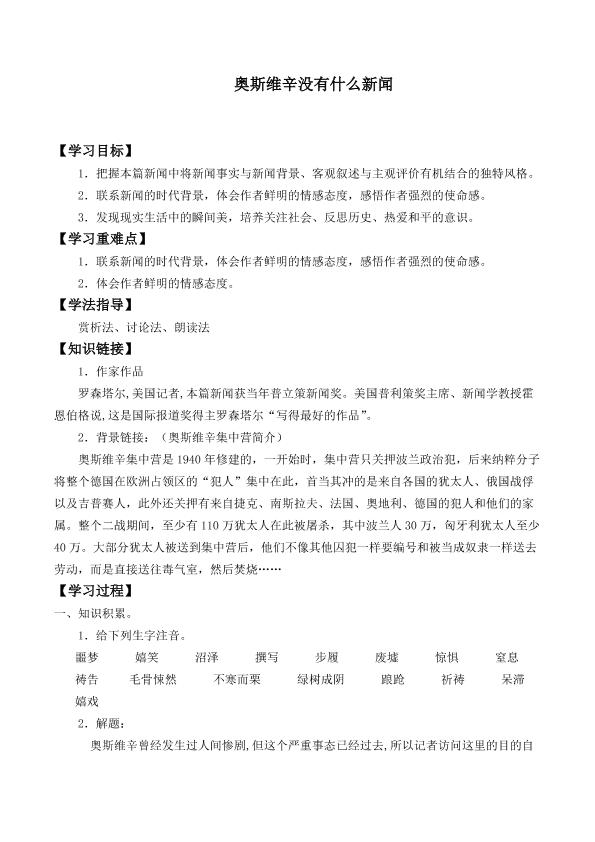 奥斯维辛没有什么新闻

【学习目标】

1．把握本篇新闻中将新闻事实与新闻背景、客观叙述与主观评价有机结合的独特风格。

2．联系新闻的时代背景，体会作者鲜明的情感态度，感悟作者强烈的使命感。

3．发现现实生活中的瞬间美，培养关注社会、反思历史、热爱和平的意识。

【学习重难点】

1．联系新闻的时代背景，体会作者鲜明的情感态度，感悟作者强烈的使命感。

2．体会作者鲜明的情感态度。

【学法指导】

赏析法、讨论法、朗读法

【知识链接】

1．作家作品

罗森塔尔，美国记者，本篇新闻获当年普立策新闻奖。美国普利策奖主席、新闻学教授霍恩伯格说，这是国际报道奖得主罗森塔尔“写得最好的作品”。

2．背景链接：（奥斯维辛集中营简介）

奥斯维辛集中营是1940年修建的，一开始时，集中营只关押波兰政治犯，后来纳粹分子将整个德国在欧洲占领区的“犯人”集中在此，首当其冲的是来自各国的犹太人、俄国战俘以及吉普赛人，此外还关押有来自捷克、南斯拉夫、法国、奥地利、德国的犯人和他们的家属。整个二战期间，至少有110万犹太人在此被屠杀，其中波兰人30万，匈牙利犹太人至少40万。大部分犹太人被送到集中营后，他们不像其他囚犯一样要编号和被当成奴隶一样送去劳动，而是直接送往毒气室，然后焚烧……

【学习过程】

一、知识积累。

1．给下列生字注音。

噩梦 嬉笑 沼泽 撰写 步履 废墟 惊惧 窒息

祷告 毛骨悚然 不寒而栗 绿树成阴 踉跄 祈祷 呆滞

嬉戏

2．解题：

奥斯维辛曾经发生过人间惨剧，但这个严重事态已经过去，所以记者访问这里的目的自